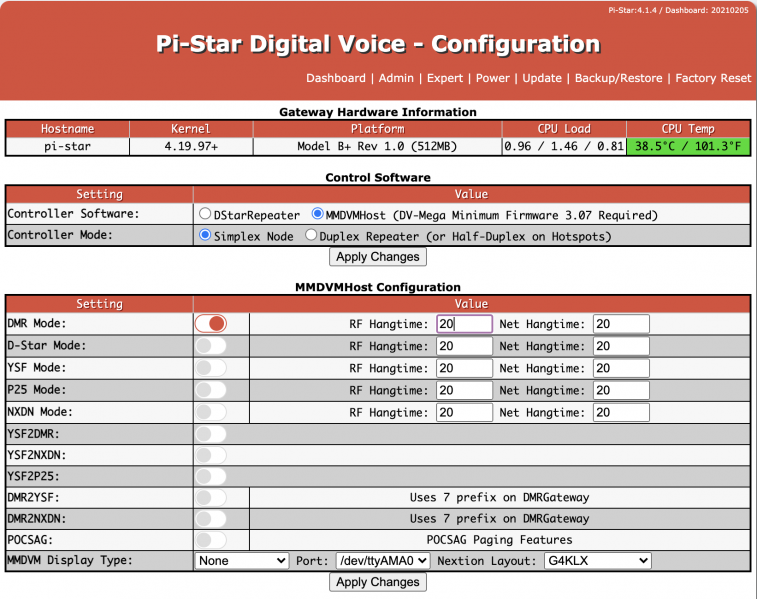 Pi-Star:4.1.4 / Dashboard: 20210205

Pi-Star Digital Voice - Configuration

Dashboard | Admin | Expert | Power | Update | Backup/Restore | Factory Reset

Gateway Hardware Information

| Hostname | Kernel | Platform | CPU Load | CPU Temp |
|---|---|---|---|---|
| pi-star | 4.19.97+ | Model B+ Rev 1.0 (512MB) | 0.96 / 1.46 / 0.81 | 38.5°C / 101.3°F |

Control Software

| Setting | Value |
|---|---|
| Controller Software: | DStarRepeater MMDVMHost (DV-Mega Minimum Firmware 3.07 Required) |
| Controller Mode: | Simplex Node Duplex Repeater (or Half-Duplex on Hotspots) |

Apply Changes

MMDVMHost Configuration

| Setting | Value | |
|---|---|---|
| DMR Mode: | | RF Hangtime: 20 Net Hangtime: 20 |
| D-Star Mode: | | RF Hangtime: 20 Net Hangtime: 20 |
| YSF Mode: | | RF Hangtime: 20 Net Hangtime: 20 |
| P25 Mode: | | RF Hangtime: 20 Net Hangtime: 20 |
| NXDN Mode: | | RF Hangtime: 20 Net Hangtime: 20 |
| YSF2DMR: | | |
| YSF2NXDN: | | |
| YSF2P25: | | |
| DMR2YSF: | | Uses 7 prefix on DMRGateway |
| DMR2NXDN: | | Uses 7 prefix on DMRGateway |
| POCSAG: | | POCSAG Paging Features |
| MMDVM Display Type: | None Port: /dev/ttyAMA0 Nextion Layout: G4KLX | |

Apply Changes